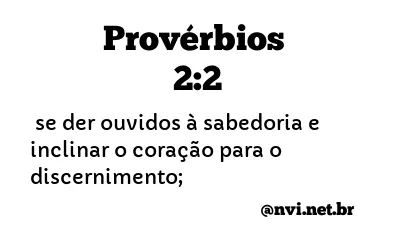 Provérbios
2:2

se der ouvidos à sabedoria e inclinar o coração para o discernimento;

@nvi.net.br